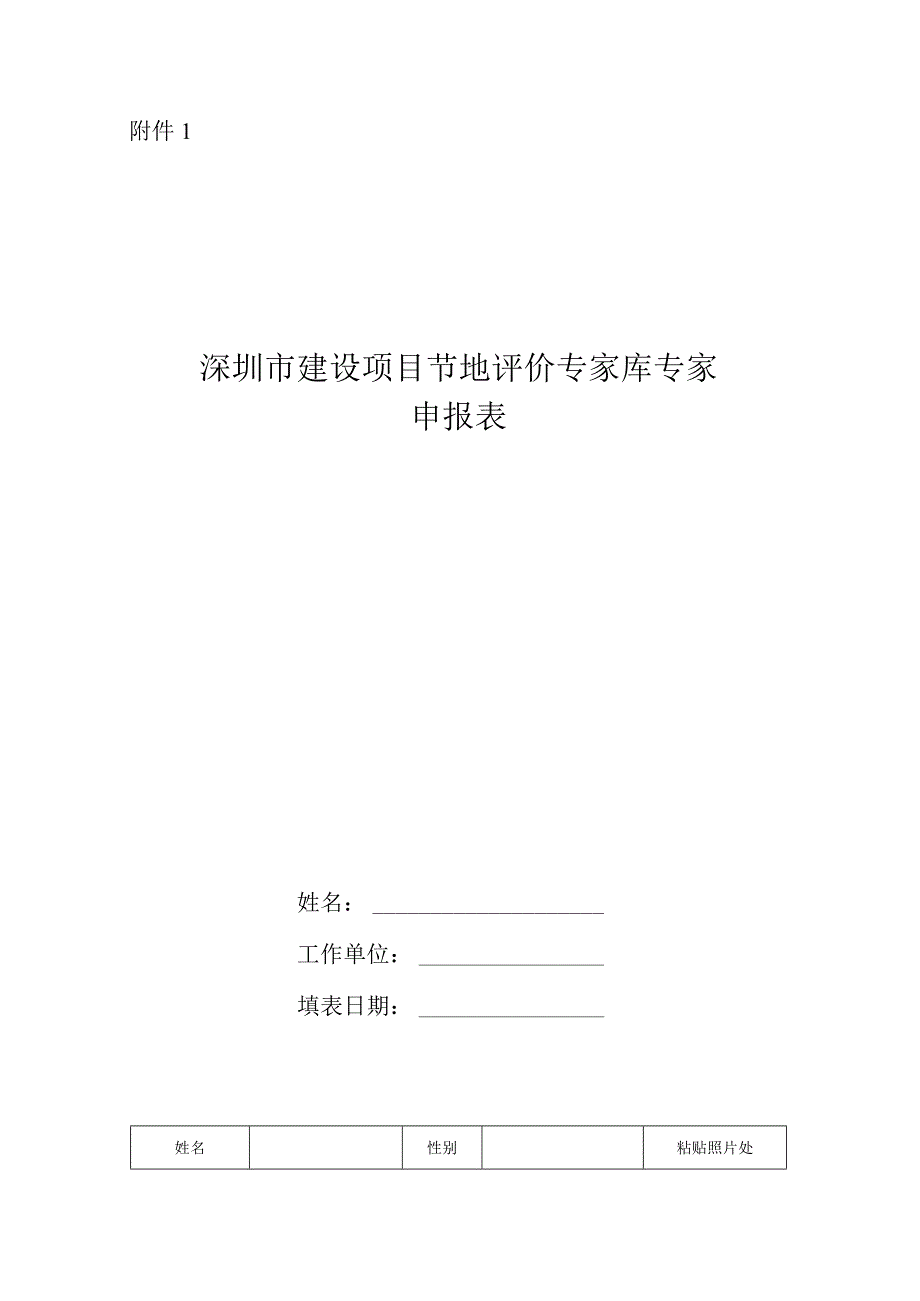 附件 1

深圳市建设项目节地评价专家库专家
申报表

姓名：

工作单位：

填表日期：

| 姓名 |  | 性别 |  | 粘贴照片处 |
|---|---|---|---|---|